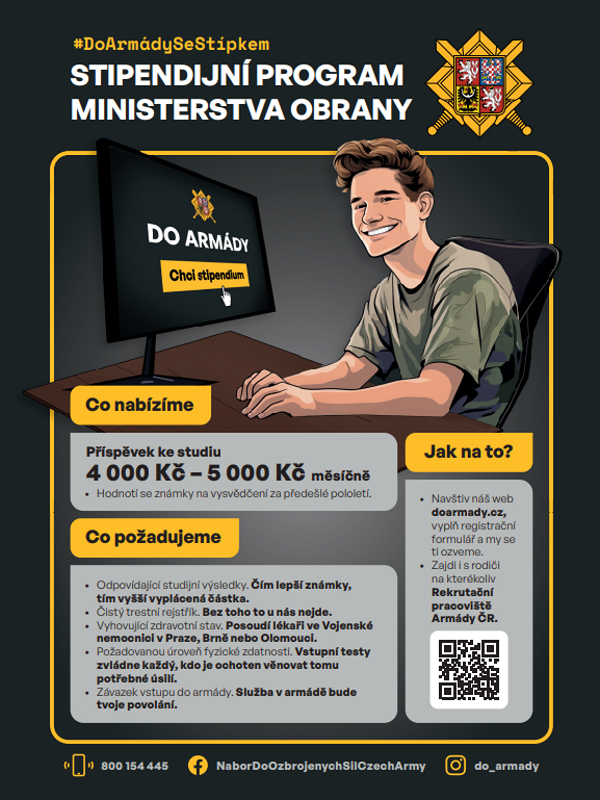 #DoArmádySeStipkem

STIPENDIJNÍ PROGRAM MINISTERSTVA OBRANY

DO ARMÁDY

Chci stipendium

Co nabízíme

Příspěvek ke studiu
4 000 Kč – 5 000 Kč měsíčně
• Hodnotí se známky na vysvědčení za předešlé pololetí.

Co požadujeme

• Odpovídající studijní výsledky. Čím lepší známky, tím vyšší vyplácená částka.
• Čistý trestní rejstřík. Bez toho to u nás nejde.
• Vyhovující zdravotní stav. Posoudí lékaři ve Vojenské nemocnici v Praze, Brně nebo Olomouci.
• Požadovanou úroveň fyzické zdatnosti. Vstupní testy zvládne každý, kdo je ochoten věnovat tomu potřebné úsilí.
• Závazek vstupu do armády. Služba v armádě bude tvoje povolání.

Jak na to?

• Navštiv náš web doarmady.cz, vyplň registrační formulář a my se ti ozveme.
• Zajdi i s rodiči na kterékoliv Rekrutační pracoviště Armády ČR.

800 154 445
NaborDoOzbrojenychSilCzechArmy
do_armady